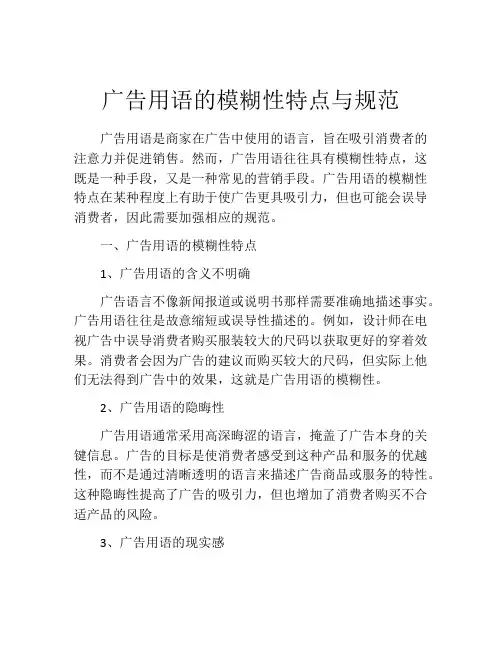 广告用语的模糊性特点与规范

广告用语是商家在广告中使用的语言，旨在吸引消费者的注意力并促进销售。然而，广告用语往往具有模糊性特点，这既是一种手段，又是一种常见的营销手段。广告用语的模糊性特点在某种程度上有助于使广告更具吸引力，但也可能会误导消费者，因此需要加强相应的规范。

一、广告用语的模糊性特点

1、广告用语的含义不明确

广告语言不像新闻报道或说明书那样需要准确地描述事实。广告用语往往是故意缩短或误导性描述的。例如，设计师在电视广告中误导消费者购买服装较大的尺码以获取更好的穿着效果。消费者会因为广告的建议而购买较大的尺码，但实际上他们无法得到广告中的效果，这就是广告用语的模糊性。

2、广告用语的隐晦性

广告用语通常采用高深晦涩的语言，掩盖了广告本身的关键信息。广告的目标是使消费者感受到这种产品和服务的优越性，而不是通过清晰透明的语言来描述广告商品或服务的特性。这种隐晦性提高了广告的吸引力，但也增加了消费者购买不合适产品的风险。

3、广告用语的现实感